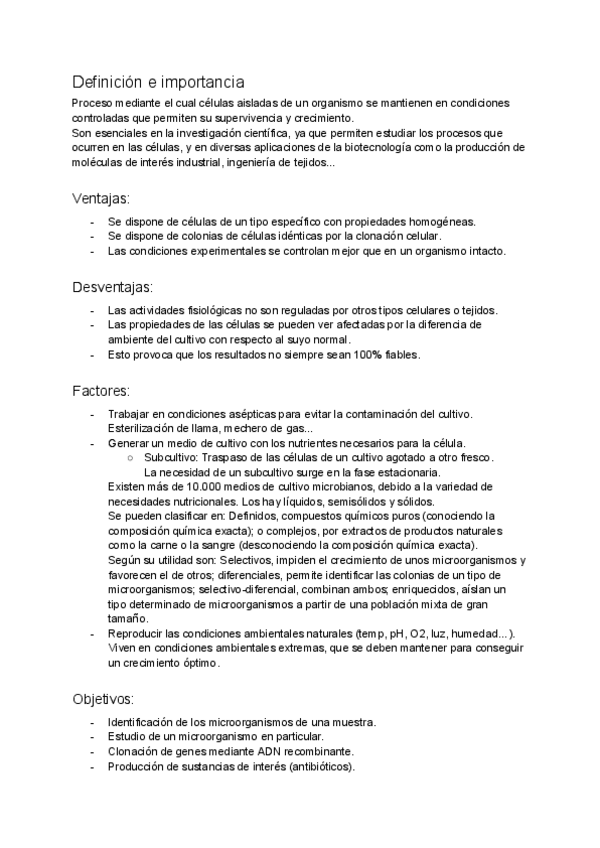 Definición e importancia

Proceso mediante el cual células aisladas de un organismo se mantienen en condiciones controladas que permiten su supervivencia y crecimiento.
Son esenciales en la investigación científica, ya que permiten estudiar los procesos que ocurren en las células, y en diversas aplicaciones de la biotecnología como la producción de moléculas de interés industrial, ingeniería de tejidos...

Ventajas:

- Se dispone de células de un tipo específico con propiedades homogéneas.
- Se dispone de colonias de células idénticas por la clonación celular.
- Las condiciones experimentales se controlan mejor que en un organismo intacto.

Desventajas:

- Las actividades fisiológicas no son reguladas por otros tipos celulares o tejidos.
- Las propiedades de las células se pueden ver afectadas por la diferencia de ambiente del cultivo con respecto al suyo normal.
- Esto provoca que los resultados no siempre sean 100% fiables.

Factores:

- Trabajar en condiciones asépticas para evitar la contaminación del cultivo. Esterilización de llama, mechero de gas...
- Generar un medio de cultivo con los nutrientes necesarios para la célula.
  ○ Subcultivo: Traspaso de las células de un cultivo agotado a otro fresco. La necesidad de un subcultivo surge en la fase estacionaria.
  Existen más de 10.000 medios de cultivo microbianos, debido a la variedad de necesidades nutricionales. Los hay líquidos, semisólidos y sólidos.
  Se pueden clasificar en: Definidos, compuestos químicos puros (conociendo la composición química exacta); o complejos, por extractos de productos naturales como la carne o la sangre (desconociendo la composición química exacta).
  Según su utilidad son: Selectivos, impiden el crecimiento de unos microorganismos y favorecen el de otros; diferenciales, permite identificar las colonias de un tipo de microorganismos; selectivo-diferencial, combinan ambos; enriquecidos, aíslan un tipo determinado de microorganismos a partir de una población mixta de gran tamaño.
- Reproducir las condiciones ambientales naturales (temp, pH, O2, luz, humedad...). Viven en condiciones ambientales extremas, que se deben mantener para conseguir un crecimiento óptimo.

Objetivos:

- Identificación de los microorganismos de una muestra.
- Estudio de un microorganismo en particular.
- Clonación de genes mediante ADN recombinante.
- Producción de sustancias de interés (antibióticos).